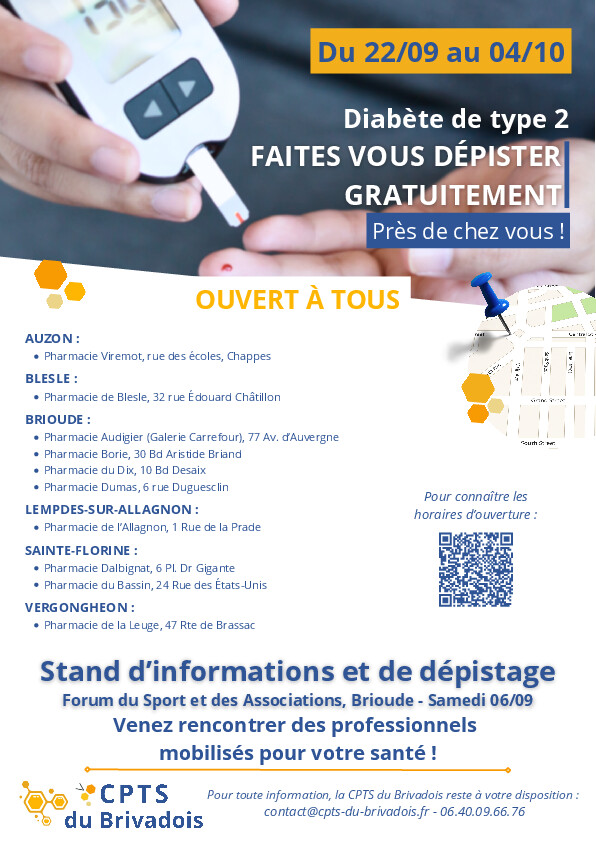 Du 22/09 au 04/10

Diabète de type 2
FAITES VOUS DÉPISTER GRATUITEMENT
Près de chez vous !

OUVERT À TOUS

AUZON :
• Pharmacie Viremot, rue des écoles, Chappes

BLESLE :
• Pharmacie de Blesle, 32 rue Édouard Châtillon

BRIOUDE :
• Pharmacie Audigier (Galerie Carrefour), 77 Av. d'Auvergne
• Pharmacie Borie, 30 Bd Aristide Briand
• Pharmacie du Dix, 10 Bd Desaix
• Pharmacie Dumas, 6 rue Duguesclin

LEMPDES-SUR-ALLAGNON :
• Pharmacie de l'Allagnon, 1 Rue de la Prade

SAINTE-FLORINE :
• Pharmacie Dalbignat, 6 Pl. Dr Gigante
• Pharmacie du Bassin, 24 Rue des États-Unis

VERGONGHEON :
• Pharmacie de la Leuge, 47 Rte de Brassac

Pour connaître les horaires d'ouverture :

Stand d'informations et de dépistage
Forum du Sport et des Associations, Brioude - Samedi 06/09
Venez rencontrer des professionnels mobilisés pour votre santé !

CPTS du Brivadois

Pour toute information, la CPTS du Brivadois reste à votre disposition : contact@cpts-du-brivadois.fr - 06.40.09.66.76